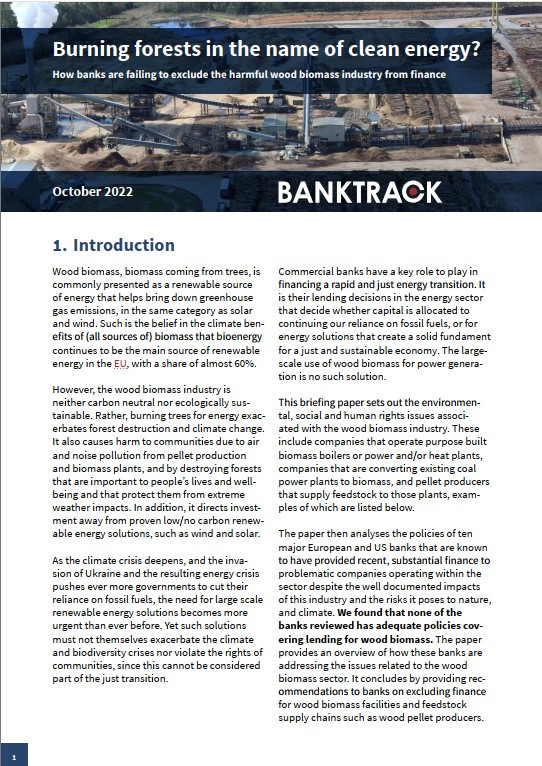 Burning forests in the name of clean energy?

How banks are failing to exclude the harmful wood biomass industry from finance

October 2022

BANKTRACK

1. Introduction

Wood biomass, biomass coming from trees, is commonly presented as a renewable source of energy that helps bring down greenhouse gas emissions, in the same category as solar and wind. Such is the belief in the climate benefits of (all sources of) biomass that bioenergy continues to be the main source of renewable energy in the EU, with a share of almost 60%.

However, the wood biomass industry is neither carbon neutral nor ecologically sustainable. Rather, burning trees for energy exacerbates forest destruction and climate change. It also causes harm to communities due to air and noise pollution from pellet production and biomass plants, and by destroying forests that are important to people's lives and wellbeing and that protect them from extreme weather impacts. In addition, it directs investment away from proven low/no carbon renewable energy solutions, such as wind and solar.

As the climate crisis deepens, and the invasion of Ukraine and the resulting energy crisis pushes ever more governments to cut their reliance on fossil fuels, the need for large scale renewable energy solutions becomes more urgent than ever before. Yet such solutions must not themselves exacerbate the climate and biodiversity crises nor violate the rights of communities, since this cannot be considered part of the just transition.

Commercial banks have a key role to play in financing a rapid and just energy transition. It is their lending decisions in the energy sector that decide whether capital is allocated to continuing our reliance on fossil fuels, or for energy solutions that create a solid fundament for a just and sustainable economy. The large-scale use of wood biomass for power generation is no such solution.

This briefing paper sets out the environmental, social and human rights issues associated with the wood biomass industry. These include companies that operate purpose built biomass boilers or power and/or heat plants, companies that are converting existing coal power plants to biomass, and pellet producers that supply feedstock to those plants, examples of which are listed below.

The paper then analyses the policies of ten major European and US banks that are known to have provided recent, substantial finance to problematic companies operating within the sector despite the well documented impacts of this industry and the risks it poses to nature, and climate. We found that none of the banks reviewed has adequate policies covering lending for wood biomass. The paper provides an overview of how these banks are addressing the issues related to the wood biomass sector. It concludes by providing recommendations to banks on excluding finance for wood biomass facilities and feedstock supply chains such as wood pellet producers.

1